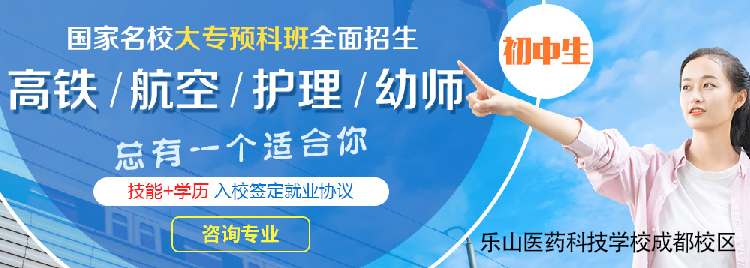 国家名校大专预科班全面招生

初中生

高铁 / 航空 / 护理 / 幼师

总有一个适合你

技能+学历 入校签定就业协议

咨询专业

乐山医药科技学校成都校区